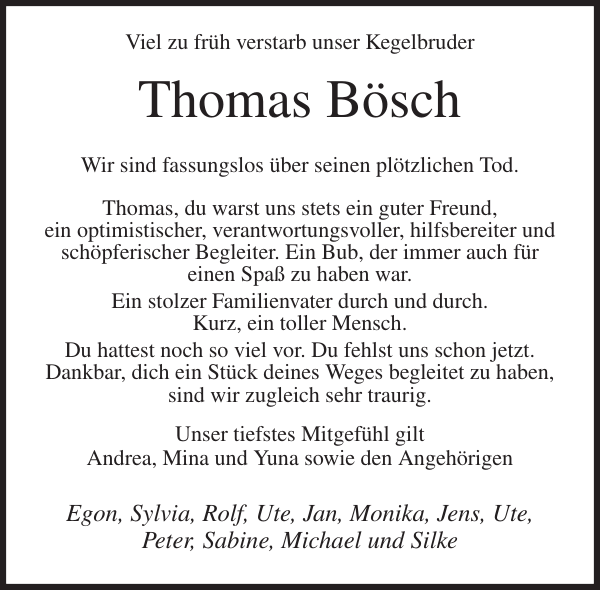 Viel zu früh verstarb unser Kegelbruder

Thomas Bösch

Wir sind fassungslos über seinen plötzlichen Tod.

Thomas, du warst uns stets ein guter Freund, ein optimistischer, verantwortungsvoller, hilfsbereiter und schöpferischer Begleiter. Ein Bub, der immer auch für einen Spaß zu haben war.
Ein stolzer Familienvater durch und durch. Kurz, ein toller Mensch.
Du hattest noch so viel vor. Du fehlst uns schon jetzt. Dankbar, dich ein Stück deines Weges begleitet zu haben, sind wir zugleich sehr traurig.

Unser tiefstes Mitgefühl gilt
Andrea, Mina und Yuna sowie den Angehörigen

Egon, Sylvia, Rolf, Ute, Jan, Monika, Jens, Ute, Peter, Sabine, Michael und Silke